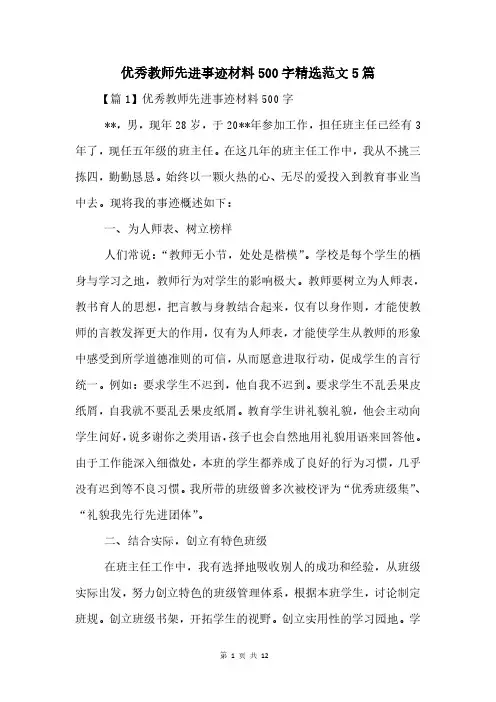 优秀教师先进事迹材料500字精选范文5篇

【篇1】优秀教师先进事迹材料500字

**，男，现年28岁，于20**年参加工作，担任班主任已经有3年了，现任五年级的班主任。在这几年的班主任工作中，我从不挑三拣四，勤勤恳恳。始终以一颗火热的心、无尽的爱投入到教育事业当中去。现将我的事迹概述如下：

一、为人师表、树立榜样

人们常说：“教师无小节，处处是楷模”。学校是每个学生的栖身与学习之地，教师行为对学生的影响极大。教师要树立为人师表，教书育人的思想，把言教与身教结合起来，仅有以身作则，才能使教师的言教发挥更大的作用，仅有为人师表，才能使学生从教师的形象中感受到所学道德准则的可信，从而愿意进取行动，促成学生的言行统一。例如：要求学生不迟到，他自我不迟到。要求学生不乱丢果皮纸屑，自我就不要乱丢果皮纸屑。教育学生讲礼貌礼貌，他会主动向学生问好，说多谢你之类用语，孩子也会自然地用礼貌用语来回答他。由于工作能深入细微处，本班的学生都养成了良好的行为习惯，几乎没有迟到等不良习惯。我所带的班级曾多次被校评为“优秀班级集”、“礼貌我先行先进团体”。

二、结合实际，创立有特色班级

在班主任工作中，我有选择地吸收别人的成功和经验，从班级实际出发，努力创立特色的班级管理体系，根据本班学生，讨论制定班规。创立班级书架，开拓学生的视野。创立实用性的学习园地。学

第 1 页 共 12